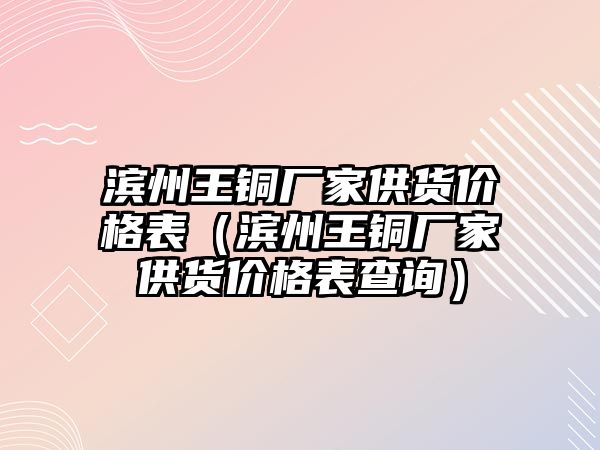 滨州王铜厂家供货价格表（滨州王铜厂家供货价格表查询）